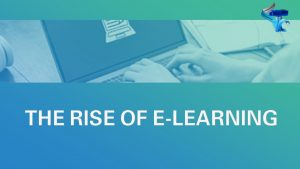 THE RISE OF E-LEARNING